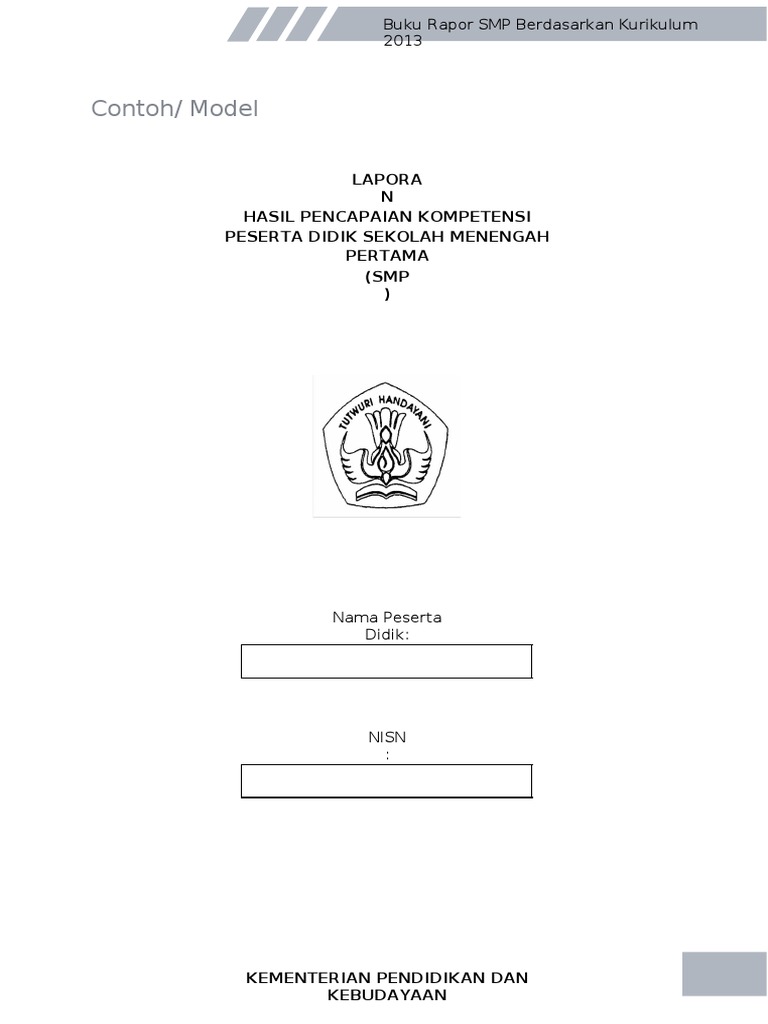 Buku Rapor SMP Berdasarkan Kurikulum 2013

Contoh/ Model

LAPORA
N
HASIL PENCAPAIAN KOMPETENSI
PESERTA DIDIK SEKOLAH MENENGAH
PERTAMA
(SMP
)

TUTWURI HANDAYANI

Nama Peserta
Didik:

NISN
:

KEMENTERIAN PENDIDIKAN DAN
KEBUDAYAAN